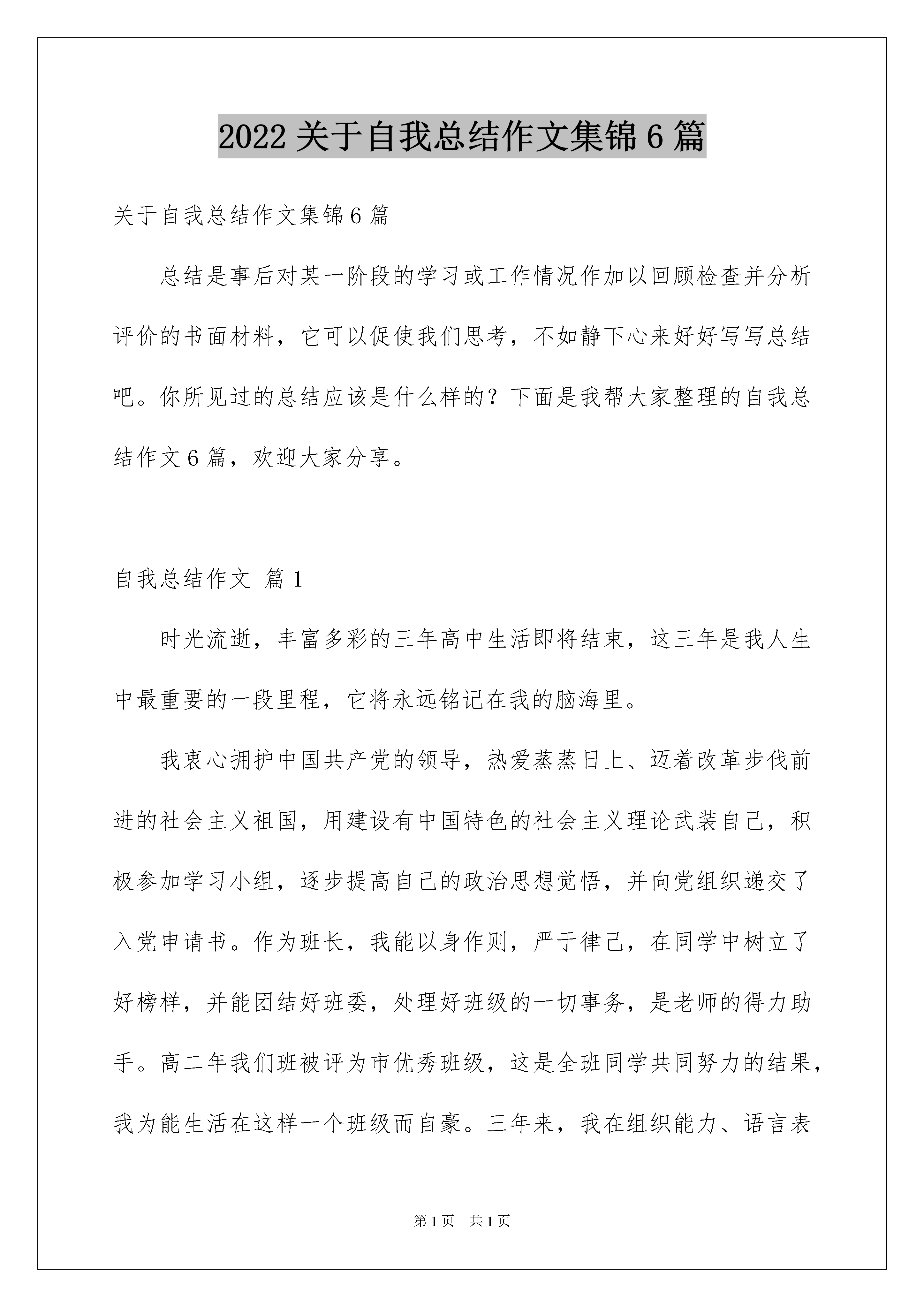 2022 关于自我总结作文集锦 6 篇

关于自我总结作文集锦 6 篇

总结是事后对某一阶段的学习或工作情况作加以回顾检查并分析评价的书面材料，它可以促使我们思考，不如静下心来好好写写总结吧。你所见过的总结应该是什么样的？下面是我帮大家整理的自我总结作文 6 篇，欢迎大家分享。

自我总结作文 篇 1

时光流逝，丰富多彩的三年高中生活即将结束，这三年是我人生中最重要的一段里程，它将永远铭记在我的脑海里。

我衷心拥护中国共产党的领导，热爱蒸蒸日上、迈着改革步伐前进的社会主义祖国，用建设有中国特色的社会主义理论武装自己，积极参加学习小组，逐步提高自己的政治思想觉悟，并向党组织递交了入党申请书。作为班长，我能以身作则，严于律己，在同学中树立了好榜样，并能团结好班委，处理好班级的一切事务，是老师的得力助手。高二年我们班被评为市优秀班级，这是全班同学共同努力的结果，我为能生活在这样一个班级而自豪。三年来，我在组织能力、语言表

第 1 页 共 1 页